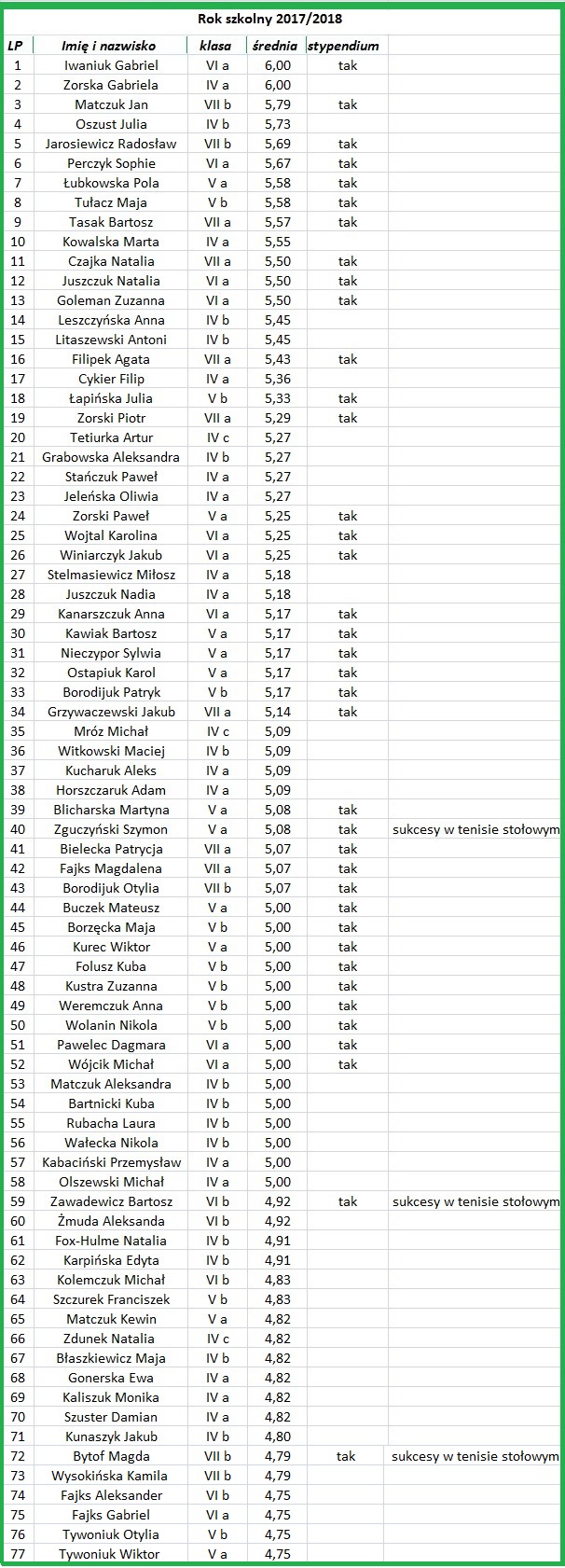 Rok szkolny 2017/2018

| LP | Imię i nazwisko | klasa | średnia | stypendium | |
|---|---|---|---|---|---|
| 1 | Iwaniuk Gabriel | VI a | 6,00 | tak | |
| 2 | Zorska Gabriela | IV a | 6,00 | | |
| 3 | Matczuk Jan | VII b | 5,79 | tak | |
| 4 | Oszust Julia | IV b | 5,73 | | |
| 5 | Jarosiewicz Radosław | VII b | 5,69 | tak | |
| 6 | Perczyk Sophie | VI a | 5,67 | tak | |
| 7 | Łubkowska Pola | V a | 5,58 | tak | |
| 8 | Tułacz Maja | V b | 5,58 | tak | |
| 9 | Tasak Bartosz | VII a | 5,57 | tak | |
| 10 | Kowalska Marta | IV a | 5,55 | | |
| 11 | Czajka Natalia | VII a | 5,50 | tak | |
| 12 | Juszczuk Natalia | VI a | 5,50 | tak | |
| 13 | Goleman Zuzanna | VI a | 5,50 | tak | |
| 14 | Leszczyńska Anna | IV b | 5,45 | | |
| 15 | Litaszewski Antoni | IV b | 5,45 | | |
| 16 | Filipek Agata | VII a | 5,43 | tak | |
| 17 | Cykier Filip | IV a | 5,36 | | |
| 18 | Łapińska Julia | V b | 5,33 | tak | |
| 19 | Zorski Piotr | VII a | 5,29 | tak | |
| 20 | Tetiurka Artur | IV c | 5,27 | | |
| 21 | Grabowska Aleksandra | IV b | 5,27 | | |
| 22 | Stańczuk Paweł | IV a | 5,27 | | |
| 23 | Jeleńska Oliwia | IV a | 5,27 | | |
| 24 | Zorski Paweł | V a | 5,25 | tak | |
| 25 | Wojtal Karolina | VI a | 5,25 | tak | |
| 26 | Winiarczyk Jakub | VI a | 5,25 | tak | |
| 27 | Stelmasiewicz Miłosz | IV a | 5,18 | | |
| 28 | Juszczuk Nadia | IV a | 5,18 | | |
| 29 | Kanarszczuk Anna | VI a | 5,17 | tak | |
| 30 | Kawiak Bartosz | V a | 5,17 | tak | |
| 31 | Nieczypor Sylwia | V a | 5,17 | tak | |
| 32 | Ostapiuk Karol | V a | 5,17 | tak | |
| 33 | Borodijuk Patryk | V b | 5,17 | tak | |
| 34 | Grzywaczewski Jakub | VII a | 5,14 | tak | |
| 35 | Mróz Michał | IV c | 5,09 | | |
| 36 | Witkowski Maciej | IV b | 5,09 | | |
| 37 | Kucharuk Aleks | IV a | 5,09 | | |
| 38 | Horszczaruk Adam | IV a | 5,09 | | |
| 39 | Blicharska Martyna | V a | 5,08 | tak | |
| 40 | Zguczyński Szymon | V a | 5,08 | tak | sukcesy w tenisie stołowym |
| 41 | Bielecka Patrycja | VII a | 5,07 | tak | |
| 42 | Fajks Magdalena | VII a | 5,07 | tak | |
| 43 | Borodijuk Otylia | VII b | 5,07 | tak | |
| 44 | Buczek Mateusz | V a | 5,00 | tak | |
| 45 | Borzęcka Maja | V b | 5,00 | tak | |
| 46 | Kurec Wiktor | V a | 5,00 | tak | |
| 47 | Folusz Kuba | V b | 5,00 | tak | |
| 48 | Kustra Zuzanna | V b | 5,00 | tak | |
| 49 | Weremczuk Anna | V b | 5,00 | tak | |
| 50 | Wolanin Nikola | V b | 5,00 | tak | |
| 51 | Pawelec Dagmara | VI a | 5,00 | tak | |
| 52 | Wójcik Michał | VI a | 5,00 | tak | |
| 53 | Matczuk Aleksandra | IV b | 5,00 | | |
| 54 | Bartnicki Kuba | IV b | 5,00 | | |
| 55 | Rubacha Laura | IV b | 5,00 | | |
| 56 | Wałecka Nikola | IV b | 5,00 | | |
| 57 | Kabaciński Przemysław | IV a | 5,00 | | |
| 58 | Olszewski Michał | IV a | 5,00 | | |
| 59 | Zawadewicz Bartosz | VI b | 4,92 | tak | sukcesy w tenisie stołowym |
| 60 | Żmuda Aleksanda | VI b | 4,92 | | |
| 61 | Fox-Hulme Natalia | IV b | 4,91 | | |
| 62 | Karpińska Edyta | IV b | 4,91 | | |
| 63 | Kolemczuk Michał | VI b | 4,83 | | |
| 64 | Szczurek Franciszek | V b | 4,83 | | |
| 65 | Matczuk Kewin | V a | 4,82 | | |
| 66 | Zdunek Natalia | IV c | 4,82 | | |
| 67 | Błaszkiewicz Maja | IV b | 4,82 | | |
| 68 | Gonerska Ewa | IV a | 4,82 | | |
| 69 | Kaliszuk Monika | IV a | 4,82 | | |
| 70 | Szuster Damian | IV a | 4,82 | | |
| 71 | Kunaszyk Jakub | IV b | 4,80 | | |
| 72 | Bytof Magda | VII b | 4,79 | tak | sukcesy w tenisie stołowym |
| 73 | Wysokińska Kamila | VII b | 4,79 | | |
| 74 | Fajks Aleksander | VI b | 4,75 | | |
| 75 | Fajks Gabriel | VI a | 4,75 | | |
| 76 | Tywoniuk Otylia | V b | 4,75 | | |
| 77 | Tywoniuk Wiktor | V a | 4,75 | | |